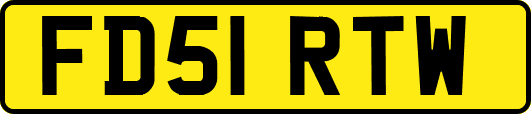 FD51 RTW